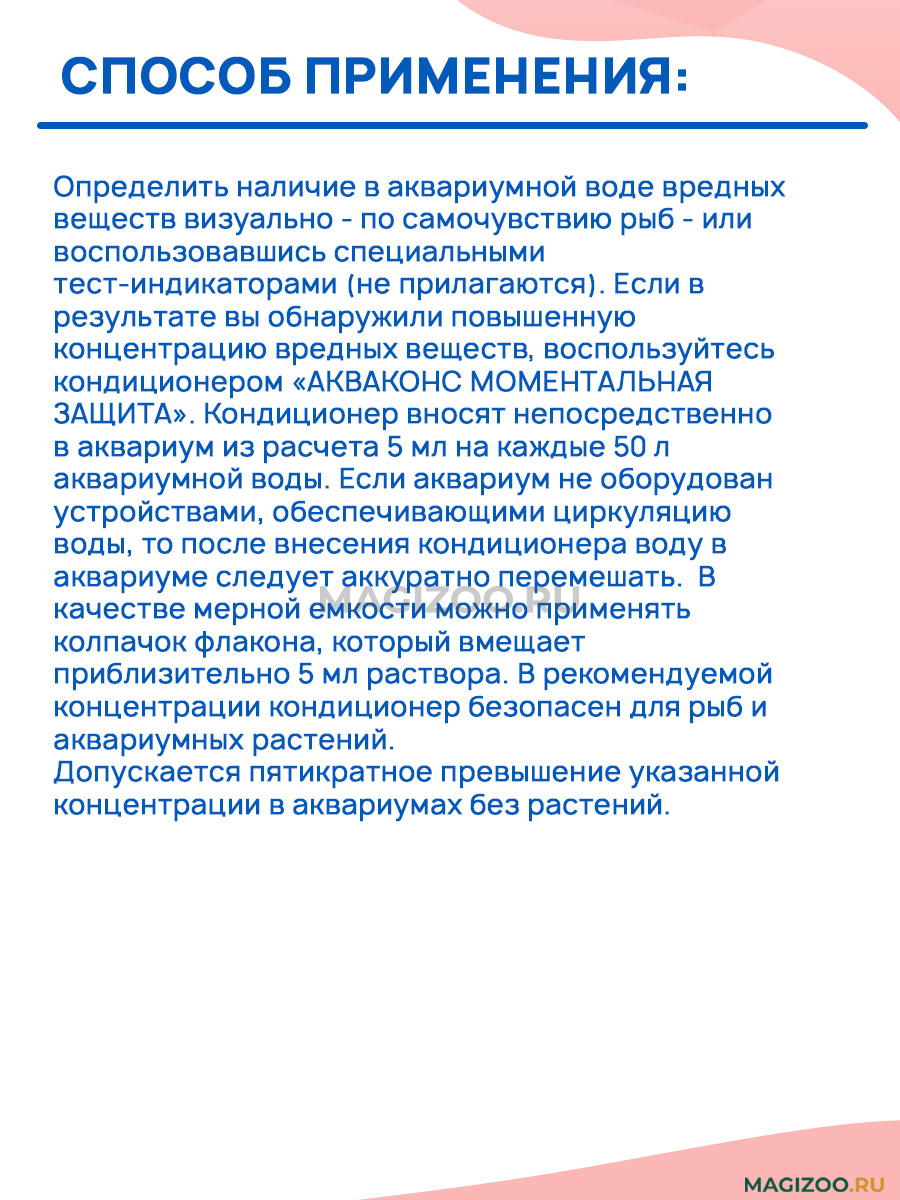 СПОСОБ ПРИМЕНЕНИЯ:

Определить наличие в аквариумной воде вредных веществ визуально - по самочувствию рыб - или воспользовавшись специальными тест-индикаторами (не прилагаются). Если в результате вы обнаружили повышенную концентрацию вредных веществ, воспользуйтесь кондиционером «АКВАКОНС МОМЕНТАЛЬНАЯ ЗАЩИТА». Кондиционер вносят непосредственно в аквариум из расчета 5 мл на каждые 50 л аквариумной воды. Если аквариум не оборудован устройствами, обеспечивающими циркуляцию воды, то после внесения кондиционера воду в аквариуме следует аккуратно перемешать. В качестве мерной емкости можно применять колпачок флакона, который вмещает приблизительно 5 мл раствора. В рекомендуемой концентрации кондиционер безопасен для рыб и аквариумных растений.
Допускается пятикратное превышение указанной концентрации в аквариумах без растений.

MAGIZOO.RU

MAGIZOO.RU